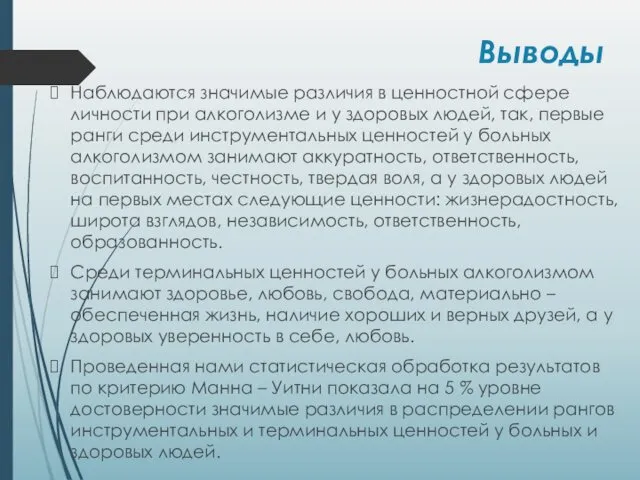 Выводы

Наблюдаются значимые различия в ценностной сфере личности при алкоголизме и у здоровых людей, так, первые ранги среди инструментальных ценностей у больных алкоголизмом занимают аккуратность, ответственность, воспитанность, честность, твердая воля, а у здоровых людей на первых местах следующие ценности: жизнерадостность, широта взглядов, независимость, ответственность, образованность.

Среди терминальных ценностей у больных алкоголизмом занимают здоровье, любовь, свобода, материально – обеспеченная жизнь, наличие хороших и верных друзей, а у здоровых уверенность в себе, любовь.

Проведенная нами статистическая обработка результатов по критерию Манна – Уитни показала на 5 % уровне достоверности значимые различия в распределении рангов инструментальных и терминальных ценностей у больных и здоровых людей.